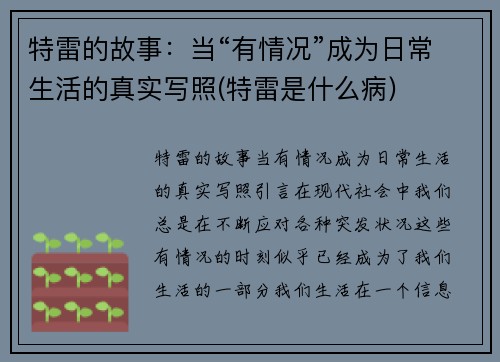 特雷的故事：当“有情况”成为日常生活的真实写照(特雷是什么病)

特雷的故事当有情况成为日常生活的真实写照引言在现代社会中我们总是在不断应对各种突发状况这些有情况的时刻似乎已经成为了我们生活的一部分我们生活在一个信息